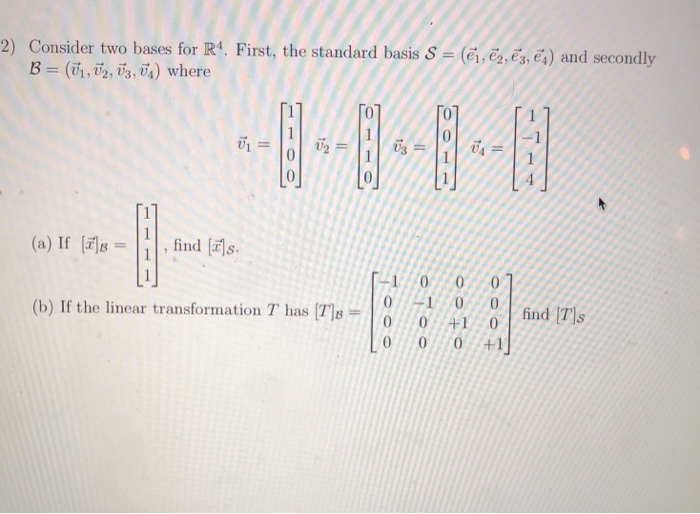 2) Consider two bases for $\mathbb{R}^4$. First, the standard basis $\mathcal{S} = (\vec{e}_1, \vec{e}_2, \vec{e}_3, \vec{e}_4)$ and secondly $\mathcal{B} = (\vec{v}_1, \vec{v}_2, \vec{v}_3, \vec{v}_4)$ where

$\vec{v}_1 = \begin{bmatrix} 1 \\ 1 \\ 0 \\ 0 \end{bmatrix}$ $\vec{v}_2 = \begin{bmatrix} 0 \\ 1 \\ 1 \\ 0 \end{bmatrix}$ $\vec{v}_3 = \begin{bmatrix} 0 \\ 0 \\ 1 \\ 1 \end{bmatrix}$ $\vec{v}_4 = \begin{bmatrix} 1 \\ -1 \\ 1 \\ 4 \end{bmatrix}$

(a) If $[\vec{x}]_{\mathcal{B}} = \begin{bmatrix} 1 \\ 1 \\ 1 \\ 1 \end{bmatrix}$, find $[\vec{x}]_{\mathcal{S}}$.

(b) If the linear transformation $T$ has $[T]_{\mathcal{B}} = \begin{bmatrix} -1 & 0 & 0 & 0 \\ 0 & -1 & 0 & 0 \\ 0 & 0 & +1 & 0 \\ 0 & 0 & 0 & +1 \end{bmatrix}$ find $[T]_{\mathcal{S}}$